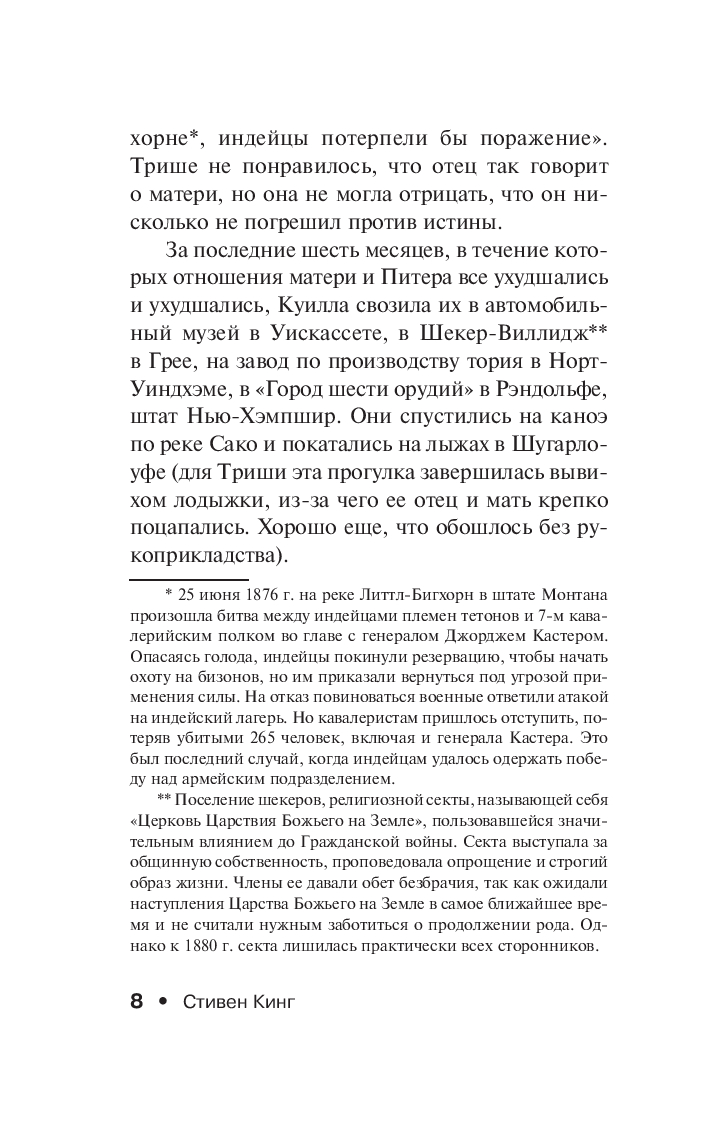 хорне*, индейцы потерпели бы поражение». Трише не понравилось, что отец так говорит о матери, но она не могла отрицать, что он нисколько не погрешил против истины.

За последние шесть месяцев, в течение которых отношения матери и Питера все ухудшались и ухудшались, Куилла свозила их в автомобильный музей в Уискассете, в Шекер-Виллидж** в Грее, на завод по производству тория в Норт-Уиндхэме, в «Город шести орудий» в Рэндольфе, штат Нью-Хэмпшир. Они спустились на каноэ по реке Сако и покатались на лыжах в Шугарлоуфе (для Триши эта прогулка завершилась вывихом лодыжки, из-за чего ее отец и мать крепко поцапались. Хорошо еще, что обошлось без рукоприкладства).

* 25 июня 1876 г. на реке Литтл-Бигхорн в штате Монтана произошла битва между индейцами племен тетонов и 7-м кавалерийским полком во главе с генералом Джорджем Кастером. Опасаясь голода, индейцы покинули резервацию, чтобы начать охоту на бизонов, но им приказали вернуться под угрозой применения силы. На отказ повиноваться военные ответили атакой на индейский лагерь. Но кавалеристам пришлось отступить, потеряв убитыми 265 человек, включая и генерала Кастера. Это был последний случай, когда индейцам удалось одержать победу над армейским подразделением.

** Поселение шекеров, религиозной секты, называющей себя «Церковь Царствия Божьего на Земле», пользовавшейся значительным влиянием до Гражданской войны. Секта выступала за общинную собственность, проповедовала опрощение и строгий образ жизни. Члены ее давали обет безбрачия, так как ожидали наступления Царства Божьего на Земле в самое ближайшее время и не считали нужным заботиться о продолжении рода. Однако к 1880 г. секта лишилась практически всех сторонников.

8 • Стивен Кинг